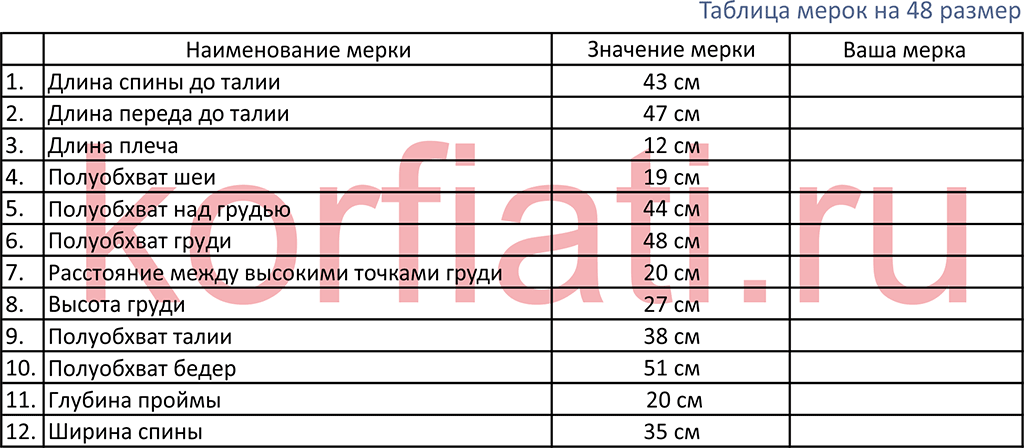 Таблица мерок на 48 размер

|  | Наименование мерки | Значение мерки | Ваша мерка |
|---|---|---|---|
| 1. | Длина спины до талии | 43 см |  |
| 2. | Длина переда до талии | 47 см |  |
| 3. | Длина плеча | 12 см |  |
| 4. | Полуобхват шеи | 19 см |  |
| 5. | Полуобхват над грудью | 44 см |  |
| 6. | Полуобхват груди | 48 см |  |
| 7. | Расстояние между высокими точками груди | 20 см |  |
| 8. | Высота груди | 27 см |  |
| 9. | Полуобхват талии | 38 см |  |
| 10. | Полуобхват бедер | 51 см |  |
| 11. | Глубина проймы | 20 см |  |
| 12. | Ширина спины | 35 см |  |

korfiati.ru